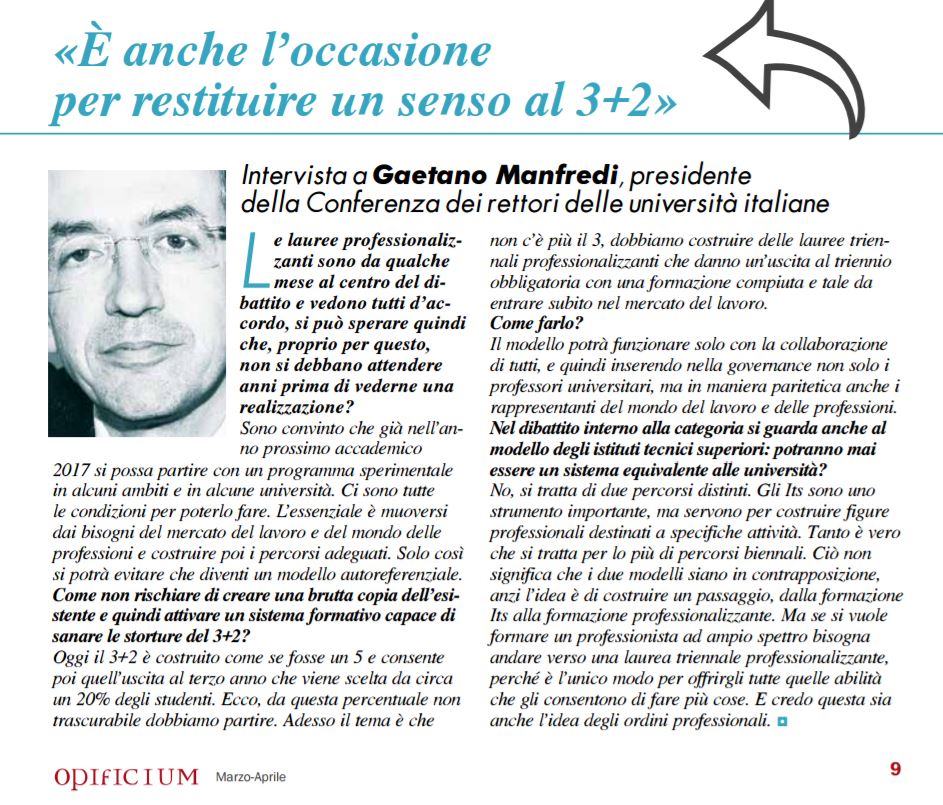 «È anche l'occasione per restituire un senso al 3+2»

Intervista a Gaetano Manfredi, presidente della Conferenza dei rettori delle università italiane

Le lauree professionalizzanti sono da qualche mese al centro del dibattito e vedono tutti d'accordo, si può sperare quindi che, proprio per questo, non si debbano attendere anni prima di vederne una realizzazione?
Sono convinto che già nell'anno prossimo accademico 2017 si possa partire con un programma sperimentale in alcuni ambiti e in alcune università. Ci sono tutte le condizioni per poterlo fare. L'essenziale è muoversi dai bisogni del mercato del lavoro e del mondo delle professioni e costruire poi i percorsi adeguati. Solo così si potrà evitare che diventi un modello autoreferenziale.
Come non rischiare di creare una brutta copia dell'esistente e quindi attivare un sistema formativo capace di sanare le storture del 3+2?
Oggi il 3+2 è costruito come se fosse un 5 e consente poi quell'uscita al terzo anno che viene scelta da circa un 20% degli studenti. Ecco, da questa percentuale non trascurabile dobbiamo partire. Adesso il tema è che non c'è più il 3, dobbiamo costruire delle lauree triennali professionalizzanti che danno un'uscita al triennio obbligatoria con una formazione compiuta e tale da entrare subito nel mercato del lavoro.
Come farlo?
Il modello potrà funzionare solo con la collaborazione di tutti, e quindi inserendo nella governance non solo i professori universitari, ma in maniera paritetica anche i rappresentanti del mondo del lavoro e delle professioni.
Nel dibattito interno alla categoria si guarda anche al modello degli istituti tecnici superiori: potranno mai essere un sistema equivalente alle università?
No, si tratta di due percorsi distinti. Gli Its sono uno strumento importante, ma servono per costruire figure professionali destinati a specifiche attività. Tanto è vero che si tratta per lo più di percorsi biennali. Ciò non significa che i due modelli siano in contrapposizione, anzi l'idea è di costruire un passaggio, dalla formazione Its alla formazione professionalizzante. Ma se si vuole formare un professionista ad ampio spettro bisogna andare verso una laurea triennale professionalizzante, perché è l'unico modo per offrirgli tutte quelle abilità che gli consentono di fare più cose. E credo questa sia anche l'idea degli ordini professionali.

OPIFICIUM Marzo-Aprile 9